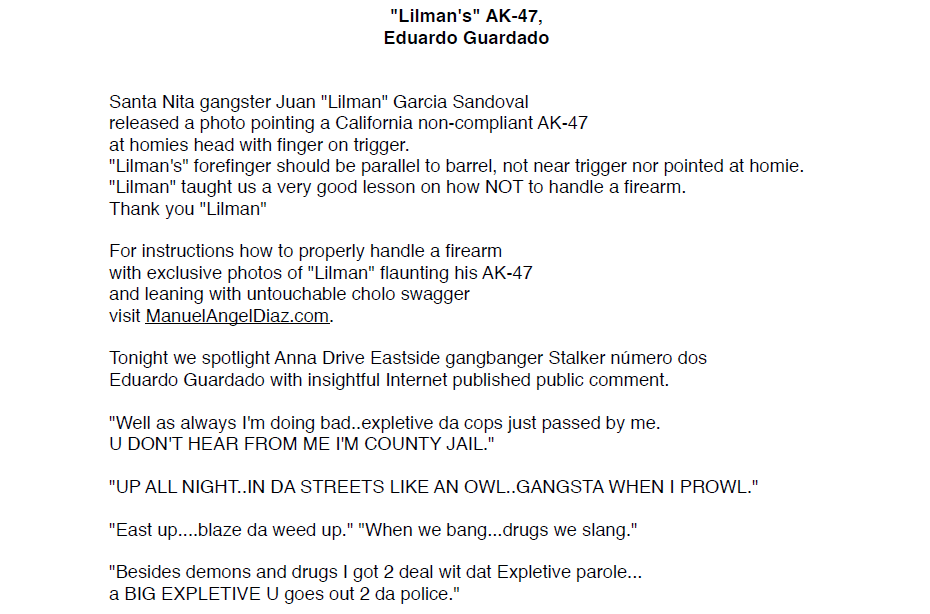 "Lilman's" AK-47,
Eduardo Guardado

Santa Nita gangster Juan "Lilman" Garcia Sandoval released a photo pointing a California non-compliant AK-47 at homies head with finger on trigger.
"Lilman's" forefinger should be parallel to barrel, not near trigger nor pointed at homie.
"Lilman" taught us a very good lesson on how NOT to handle a firearm.
Thank you "Lilman"

For instructions how to properly handle a firearm with exclusive photos of "Lilman" flaunting his AK-47 and leaning with untouchable cholo swagger visit ManuelAngelDiaz.com.

Tonight we spotlight Anna Drive Eastside gangbanger Stalker número dos Eduardo Guardado with insightful Internet published public comment.

"Well as always I'm doing bad..expletive da cops just passed by me.
U DON'T HEAR FROM ME I'M COUNTY JAIL."

"UP ALL NIGHT..IN DA STREETS LIKE AN OWL..GANGSTA WHEN I PROWL."

"East up....blaze da weed up." "When we bang...drugs we slang."

"Besides demons and drugs I got 2 deal wit dat Expletive parole...
a BIG EXPLETIVE U goes out 2 da police."